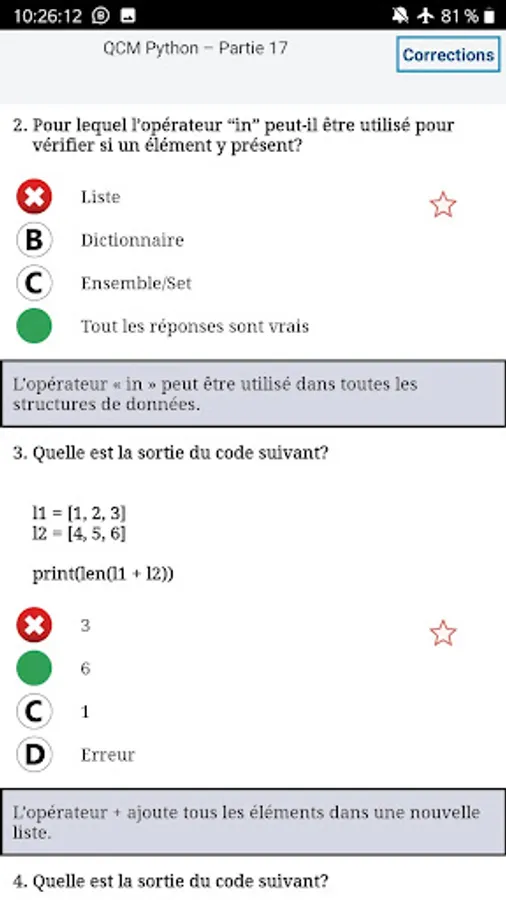 10:26:12 81 %

QCM Python – Partie 17

Corrections

2. Pour lequel l'opérateur "in" peut-il être utilisé pour vérifier si un élément y présent?

Liste

B Dictionnaire

C Ensemble/Set

Tout les réponses sont vrais

L'opérateur « in » peut être utilisé dans toutes les structures de données.

3. Quelle est la sortie du code suivant?

l1 = [1, 2, 3]
l2 = [4, 5, 6]

print(len(l1 + l2))

3

6

C 1

D Erreur

L'opérateur + ajoute tous les éléments dans une nouvelle liste.

4. Quelle est la sortie du code suivant?